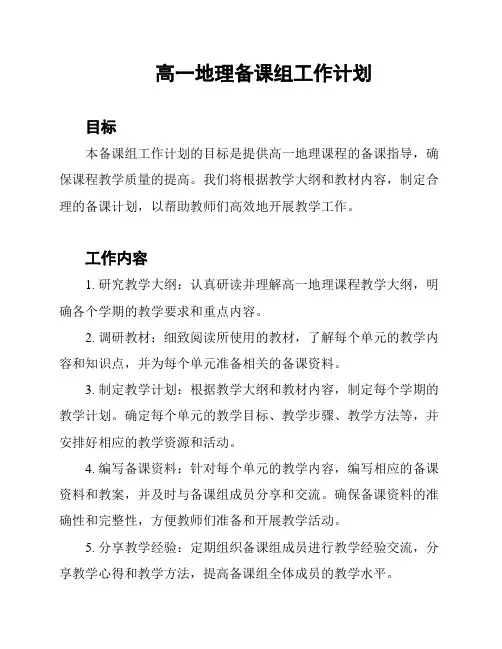 高一地理备课组工作计划

目标

本备课组工作计划的目标是提供高一地理课程的备课指导，确保课程教学质量的提高。我们将根据教学大纲和教材内容，制定合理的备课计划，以帮助教师们高效地开展教学工作。

工作内容

1. 研究教学大纲：认真研读并理解高一地理课程教学大纲，明确各个学期的教学要求和重点内容。

2. 调研教材：细致阅读所使用的教材，了解每个单元的教学内容和知识点，并为每个单元准备相关的备课资料。

3. 制定教学计划：根据教学大纲和教材内容，制定每个学期的教学计划。确定每个单元的教学目标、教学步骤、教学方法等，并安排好相应的教学资源和活动。

4. 编写备课资料：针对每个单元的教学内容，编写相应的备课资料和教案，并及时与备课组成员分享和交流。确保备课资料的准确性和完整性，方便教师们准备和开展教学活动。

5. 分享教学经验：定期组织备课组成员进行教学经验交流，分享教学心得和教学方法，提高备课组全体成员的教学水平。